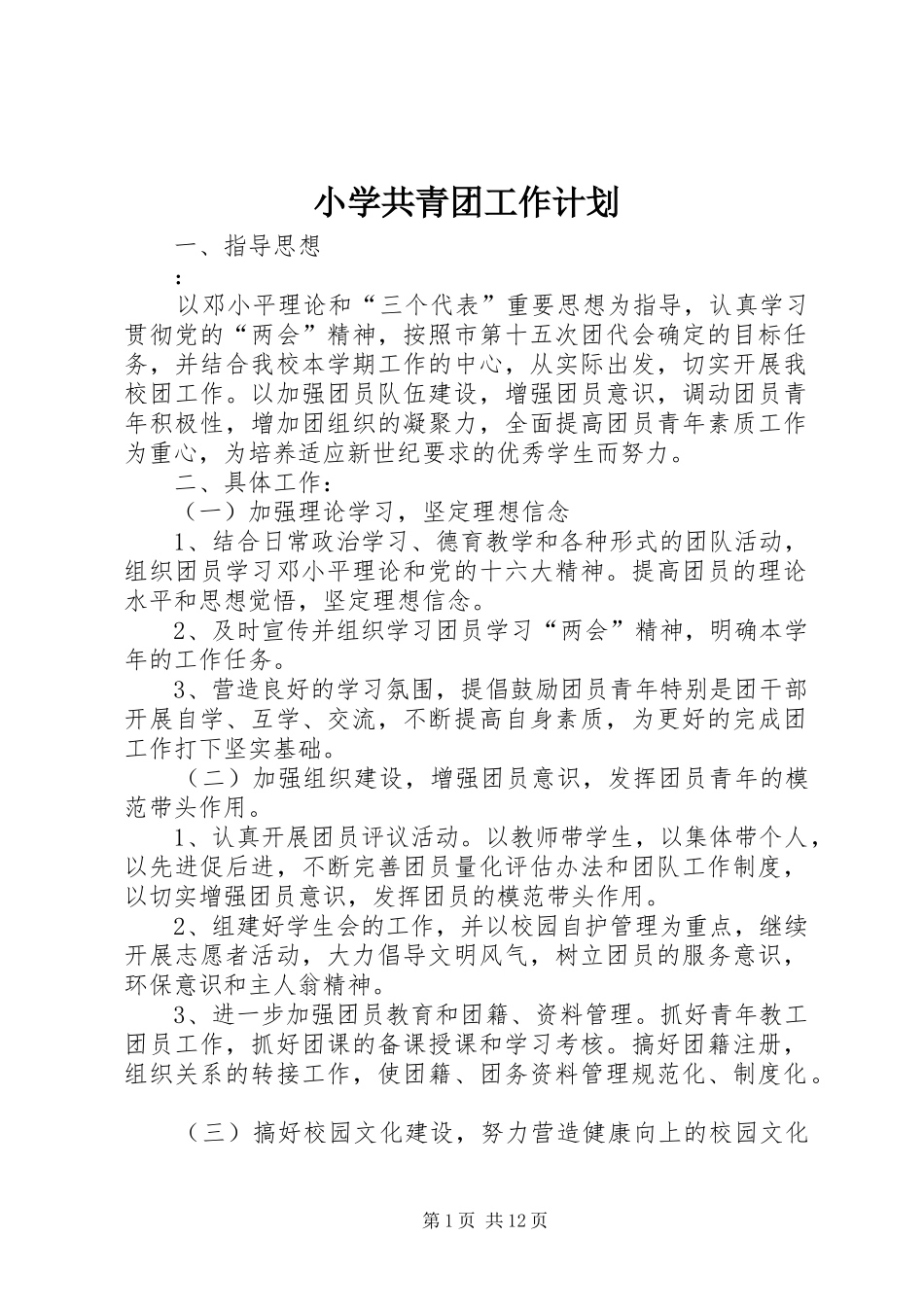 小学共青团工作计划

一、指导思想

：

以邓小平理论和“三个代表”重要思想为指导，认真学习贯彻党的“两会”精神，按照市第十五次团代会确定的目标任务，并结合我校本学期工作的中心，从实际出发，切实开展我校团工作。以加强团员队伍建设，增强团员意识，调动团员青年积极性，增加团组织的凝聚力，全面提高团员青年素质工作为重心，为培养适应新世纪要求的优秀学生而努力。

二、具体工作：

（一）加强理论学习，坚定理想信念

1、结合日常政治学习、德育教学和各种形式的团队活动，组织团员学习邓小平理论和党的十六大精神。提高团员的理论水平和思想觉悟，坚定理想信念。

2、及时宣传并组织学习团员学习“两会”精神，明确本学年的工作任务。

3、营造良好的学习氛围，提倡鼓励团员青年特别是团干部开展自学、互学、交流，不断提高自身素质，为更好的完成团工作打下坚实基础。

（二）加强组织建设，增强团员意识，发挥团员青年的模范带头作用。

1、认真开展团员评议活动。以教师带学生，以集体带个人，以先进促后进，不断完善团员量化评估办法和团队工作制度，以切实增强团员意识，发挥团员的模范带头作用。

2、组建好学生会的工作，并以校园自护管理为重点，继续开展志愿者活动，大力倡导文明风气，树立团员的服务意识，环保意识和主人翁精神。

3、进一步加强团员教育和团籍、资料管理。抓好青年教工团员工作，抓好团课的备课授课和学习考核。搞好团籍注册，组织关系的转接工作，使团籍、团务资料管理规范化、制度化。

（三）搞好校园文化建设，努力营造健康向上的校园文化

第1页 共12页